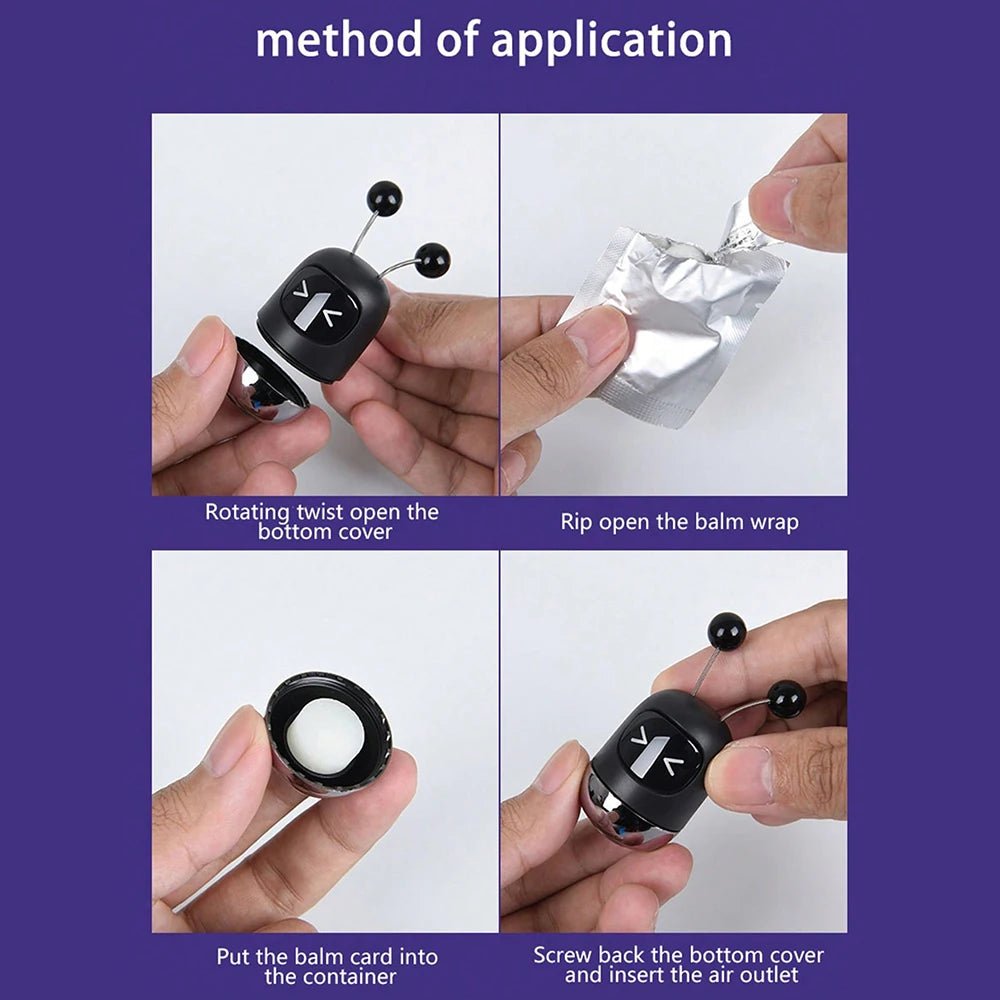 method of application

Rotating twist open the bottom cover

Rip open the balm wrap

Put the balm card into the container

Screw back the bottom cover and insert the air outlet